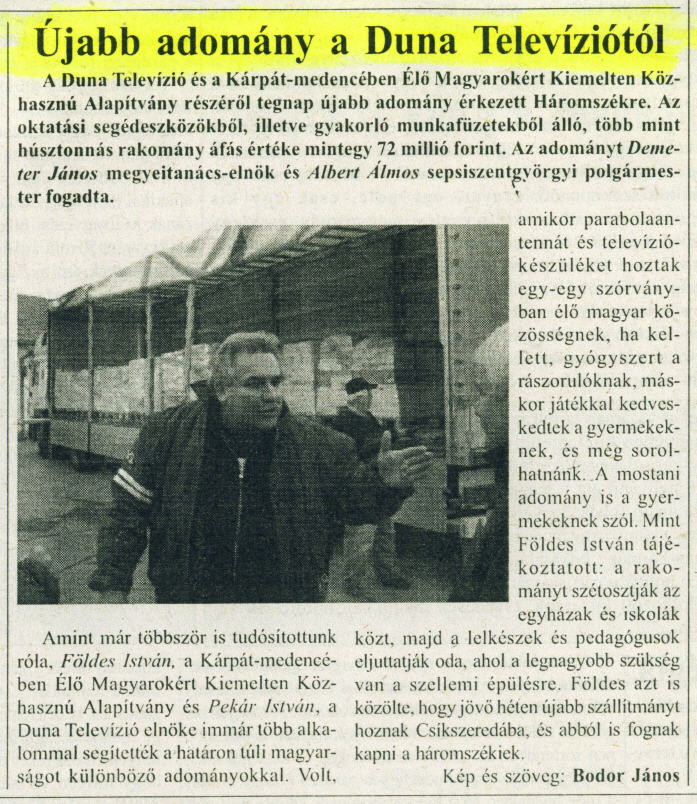 Újabb adomány a Duna Televíziótól

A Duna Televízió és a Kárpát-medencében Élő Magyarokért Kiemelten Közhasznú Alapítvány részéről tegnap újabb adomány érkezett Háromszékre. Az oktatási segédeszközökből, illetve gyakorló munkafüzetekből álló, több mint húsztonnás rakomány áfás értéke mintegy 72 millió forint. Az adományt Demeter János megyeitanács-elnök és Albert Álmos sepsiszentgyörgyi polgármester fogadta.

Amint már többször is tudósítottunk róla, Földes István, a Kárpát-medencében Élő Magyarokért Kiemelten Közhasznú Alapítvány és Pekár István, a Duna Televízió elnöke immár több alkalommal segítették a határon túli magyarságot különböző adományokkal. Volt, amikor parabolaantennát és televíziókészüléket hoztak egy-egy szórványban élő magyar közösségnek, ha kellett, gyógyszert a rászorulóknak, máskor játékkal kedveskedtek a gyermekeknek, és még sorolhatnánk. A mostani adomány is a gyermekeknek szól. Mint Földes István tájékoztatott: a rakományt szétosztják az egyházak és iskolák közt, majd a lelkészek és pedagógusok eljuttatják oda, ahol a legnagyobb szükség van a szellemi épülésre. Földes azt is közölte, hogy jövő héten újabb szállítmányt hoznak Csíkszeredába, és abból is fognak kapni a háromszékiek.

Kép és szöveg: Bodor János